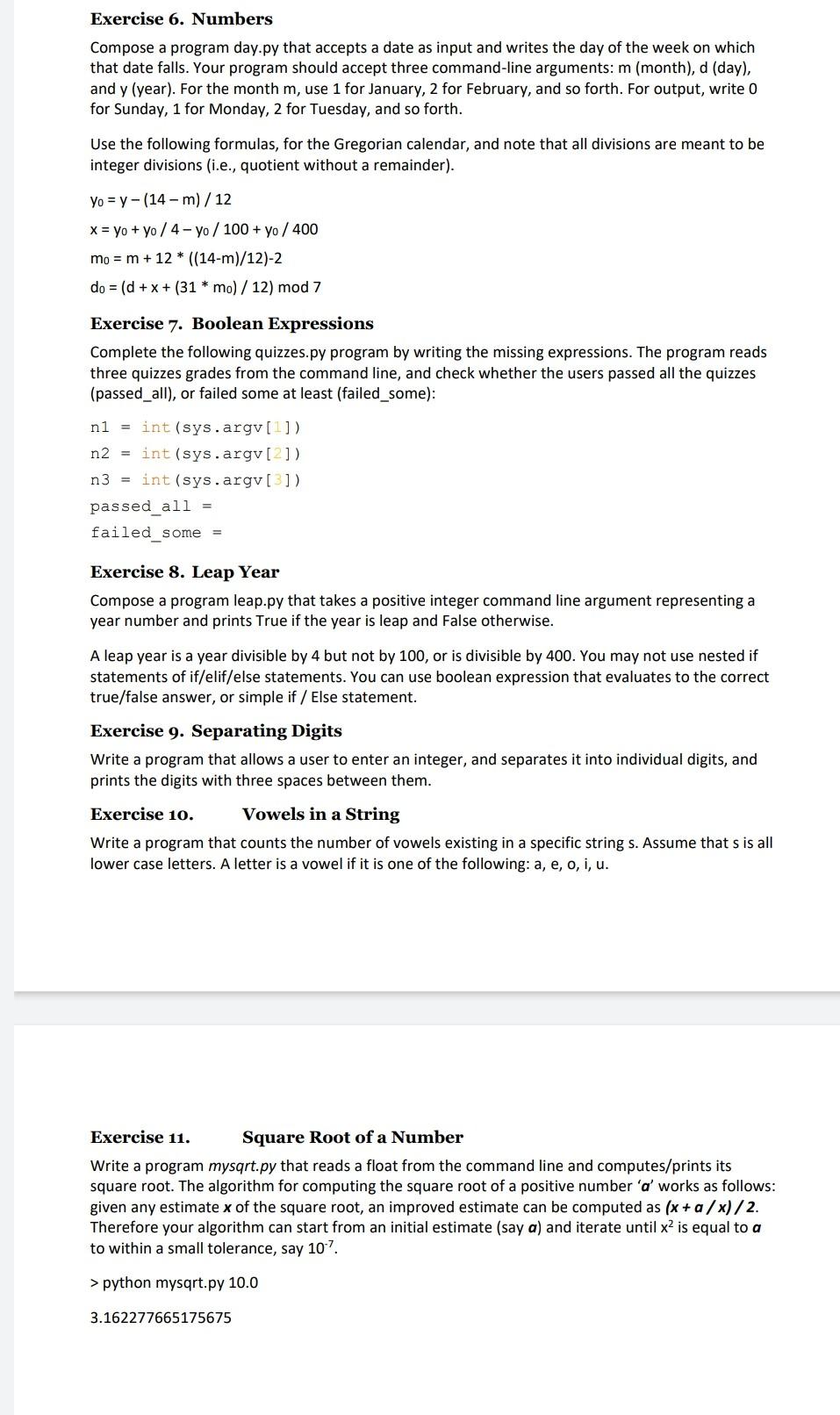 Exercise 6. Numbers

Compose a program day.py that accepts a date as input and writes the day of the week on which that date falls. Your program should accept three command-line arguments: m (month), d (day), and y (year). For the month m, use 1 for January, 2 for February, and so forth. For output, write 0 for Sunday, 1 for Monday, 2 for Tuesday, and so forth.

Use the following formulas, for the Gregorian calendar, and note that all divisions are meant to be integer divisions (i.e., quotient without a remainder).

$y_0 = y - (14 - m) / 12$

$x = y_0 + y_0 / 4 - y_0 / 100 + y_0 / 400$

$m_0 = m + 12 * ((14-m)/12)-2$

$d_0 = (d + x + (31 * m_0) / 12) \bmod 7$

Exercise 7. Boolean Expressions

Complete the following quizzes.py program by writing the missing expressions. The program reads three quizzes grades from the command line, and check whether the users passed all the quizzes (passed_all), or failed some at least (failed_some):

n1 = int(sys.argv[1])
n2 = int(sys.argv[2])
n3 = int(sys.argv[3])
passed_all =
failed_some =

Exercise 8. Leap Year

Compose a program leap.py that takes a positive integer command line argument representing a year number and prints True if the year is leap and False otherwise.

A leap year is a year divisible by 4 but not by 100, or is divisible by 400. You may not use nested if statements of if/elif/else statements. You can use boolean expression that evaluates to the correct true/false answer, or simple if / Else statement.

Exercise 9. Separating Digits

Write a program that allows a user to enter an integer, and separates it into individual digits, and prints the digits with three spaces between them.

Exercise 10. Vowels in a String

Write a program that counts the number of vowels existing in a specific string s. Assume that s is all lower case letters. A letter is a vowel if it is one of the following: a, e, o, i, u.

Exercise 11. Square Root of a Number

Write a program mysqrt.py that reads a float from the command line and computes/prints its square root. The algorithm for computing the square root of a positive number 'a' works as follows: given any estimate x of the square root, an improved estimate can be computed as (x + a / x) / 2. Therefore your algorithm can start from an initial estimate (say a) and iterate until $x^2$ is equal to a to within a small tolerance, say $10^{-7}$.

> python mysqrt.py 10.0

3.162277665175675